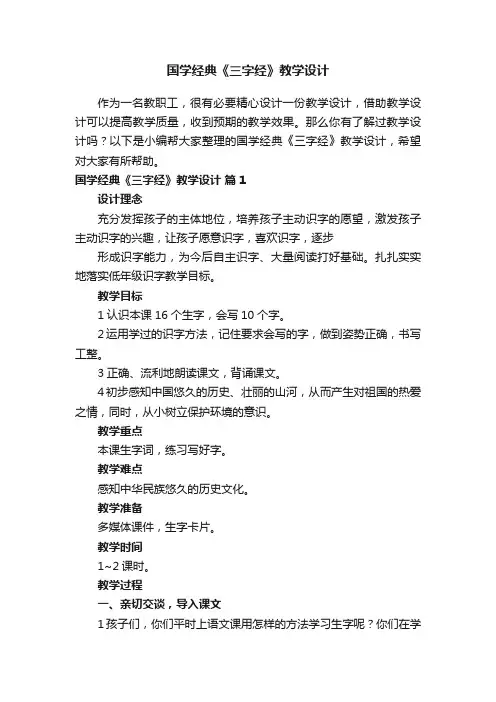 国学经典《三字经》教学设计

作为一名教职工，很有必要精心设计一份教学设计，借助教学设计可以提高教学质量，收到预期的教学效果。那么你有了解过教学设计吗？以下是小编帮大家整理的国学经典《三字经》教学设计，希望对大家有所帮助。

国学经典《三字经》教学设计 篇1

设计理念

充分发挥孩子的主体地位，培养孩子主动识字的愿望，激发孩子主动识字的兴趣，让孩子愿意识字，喜欢识字，逐步

形成识字能力，为今后自主识字、大量阅读打好基础。扎扎实实地落实低年级识字教学目标。

教学目标

1 认识本课 16 个生字，会写 10 个字。

2 运用学过的识字方法，记住要求会写的字，做到姿势正确，书写工整。

3 正确、流利地朗读课文，背诵课文。

4 初步感知中国悠久的历史、壮丽的山河，从而产生对祖国的热爱之情，同时，从小树立保护环境的意识。

教学重点

本课生字词，练习写好字。

教学难点

感知中华民族悠久的历史文化。

教学准备

多媒体课件，生字卡片。

教学时间

1~2 课时。

教学过程

一、亲切交谈，导入课文

1 孩子们，你们平时上语文课用怎样的方法学习生字呢？你们在学